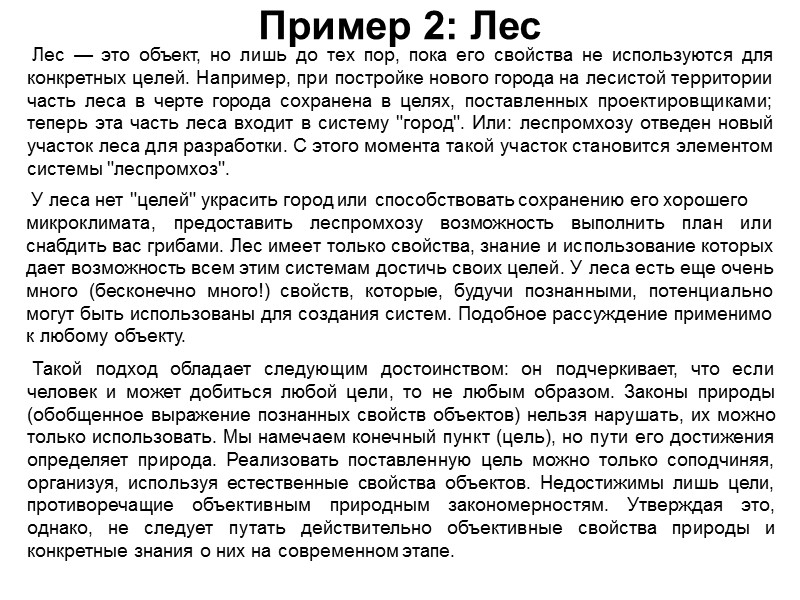 Пример 2: Лес

Лес — это объект, но лишь до тех пор, пока его свойства не используются для конкретных целей. Например, при постройке нового города на лесистой территории часть леса в черте города сохранена в целях, поставленных проектировщиками; теперь эта часть леса входит в систему "город". Или: леспромхозу отведен новый участок леса для разработки. С этого момента такой участок становится элементом системы "леспромхоз".

У леса нет "целей" украсить город или способствовать сохранению его хорошего микроклимата, предоставить леспромхозу возможность выполнить план или снабдить вас грибами. Лес имеет только свойства, знание и использование которых дает возможность всем этим системам достичь своих целей. У леса есть еще очень много (бесконечно много!) свойств, которые, будучи познанными, потенциально могут быть использованы для создания систем. Подобное рассуждение применимо к любому объекту.

Такой подход обладает следующим достоинством: он подчеркивает, что если человек и может добиться любой цели, то не любым образом. Законы природы (обобщенное выражение познанных свойств объектов) нельзя нарушать, их можно только использовать. Мы намечаем конечный пункт (цель), но пути его достижения определяет природа. Реализовать поставленную цель можно только соподчиняя, организуя, используя естественные свойства объектов. Недостижимы лишь цели, противоречащие объективным природным закономерностям. Утверждая это, однако, не следует путать действительно объективные свойства природы и конкретные знания о них на современном этапе.